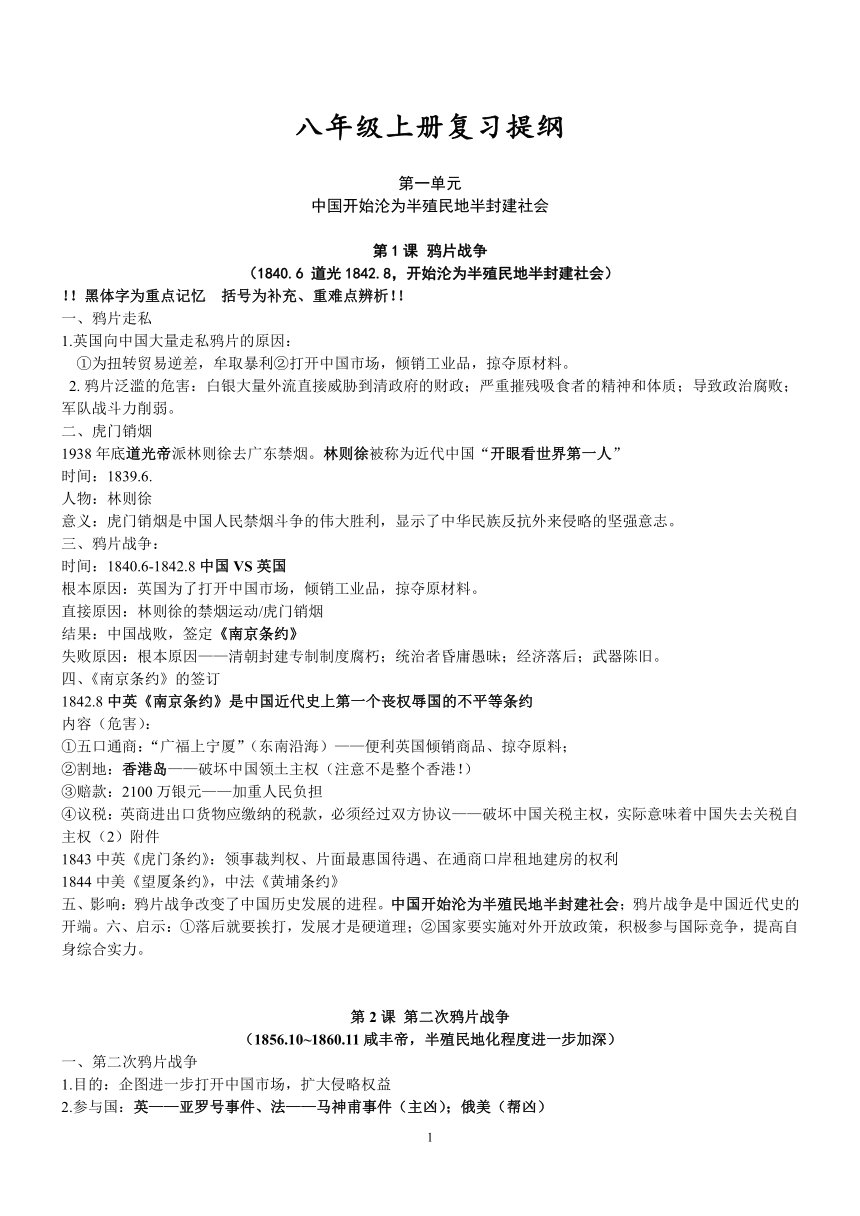 八年级上册复习提纲

第一单元
中国开始沦为半殖民地半封建社会

第 1 课 鸦片战争
（1840.6 道光 1842.8，开始沦为半殖民地半封建社会）

!! 黑体字为重点记忆 括号为补充、重难点辨析!!

一、鸦片走私

1.英国向中国大量走私鸦片的原因：

①为扭转贸易逆差，牟取暴利②打开中国市场，倾销工业品，掠夺原材料。

2. 鸦片泛滥的危害：白银大量外流直接威胁到清政府的财政；严重摧残吸食者的精神和体质；导致政治腐败；军队战斗力削弱。

二、虎门销烟

1938 年底道光帝派林则徐去广东禁烟。林则徐被称为近代中国“开眼看世界第一人”

时间：1839.6.

人物：林则徐

意义：虎门销烟是中国人民禁烟斗争的伟大胜利，显示了中华民族反抗外来侵略的坚强意志。

三、鸦片战争：

时间：1840.6-1842.8 中国 VS 英国

根本原因：英国为了打开中国市场，倾销工业品，掠夺原材料。

直接原因：林则徐的禁烟运动/虎门销烟

结果：中国战败，签定《南京条约》

失败原因：根本原因——清朝封建专制制度腐朽；统治者昏庸愚昧；经济落后；武器陈旧。

四、《南京条约》的签订

1842.8 中英《南京条约》是中国近代史上第一个丧权辱国的不平等条约

内容（危害）：

①五口通商：“广福上宁厦”（东南沿海）——便利英国倾销商品、掠夺原料；

②割地：香港岛——破坏中国领土主权（注意不是整个香港！）

③赔款：2100 万银元——加重人民负担

④议税：英商进出口货物应缴纳的税款，必须经过双方协议——破坏中国关税主权，实际意味着中国失去关税自主权（2）附件

1843 中英《虎门条约》：领事裁判权、片面最惠国待遇、在通商口岸租地建房的权利

1844 中美《望厦条约》，中法《黄埔条约》

五、影响：鸦片战争改变了中国历史发展的进程。中国开始沦为半殖民地半封建社会；鸦片战争是中国近代史的开端。六、启示：①落后就要挨打，发展才是硬道理；②国家要实施对外开放政策，积极参与国际竞争，提高自身综合实力。

第 2 课 第二次鸦片战争
（1856.10~1860.11 咸丰帝，半殖民地化程度进一步加深）

一、第二次鸦片战争

1.目的：企图进一步打开中国市场，扩大侵略权益

2.参与国：英——亚罗号事件、法——马神甫事件（主凶）；俄美（帮凶）

1